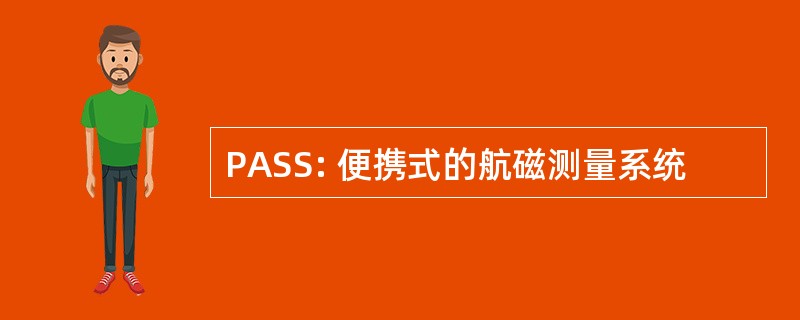 PASS: 便携式的航磁测量系统